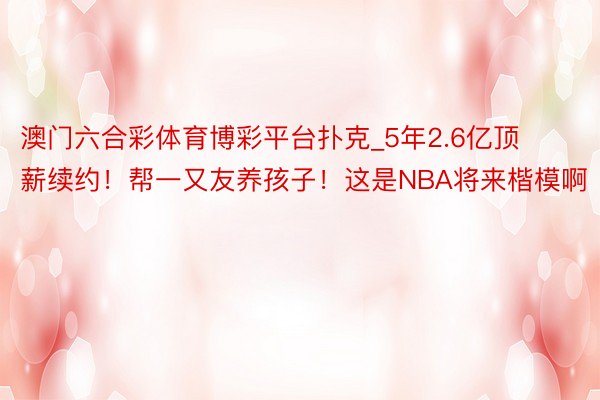 澳门六合彩体育博彩平台扑克_5年2.6亿顶薪续约！帮一又友养孩子！这是NBA将来楷模啊